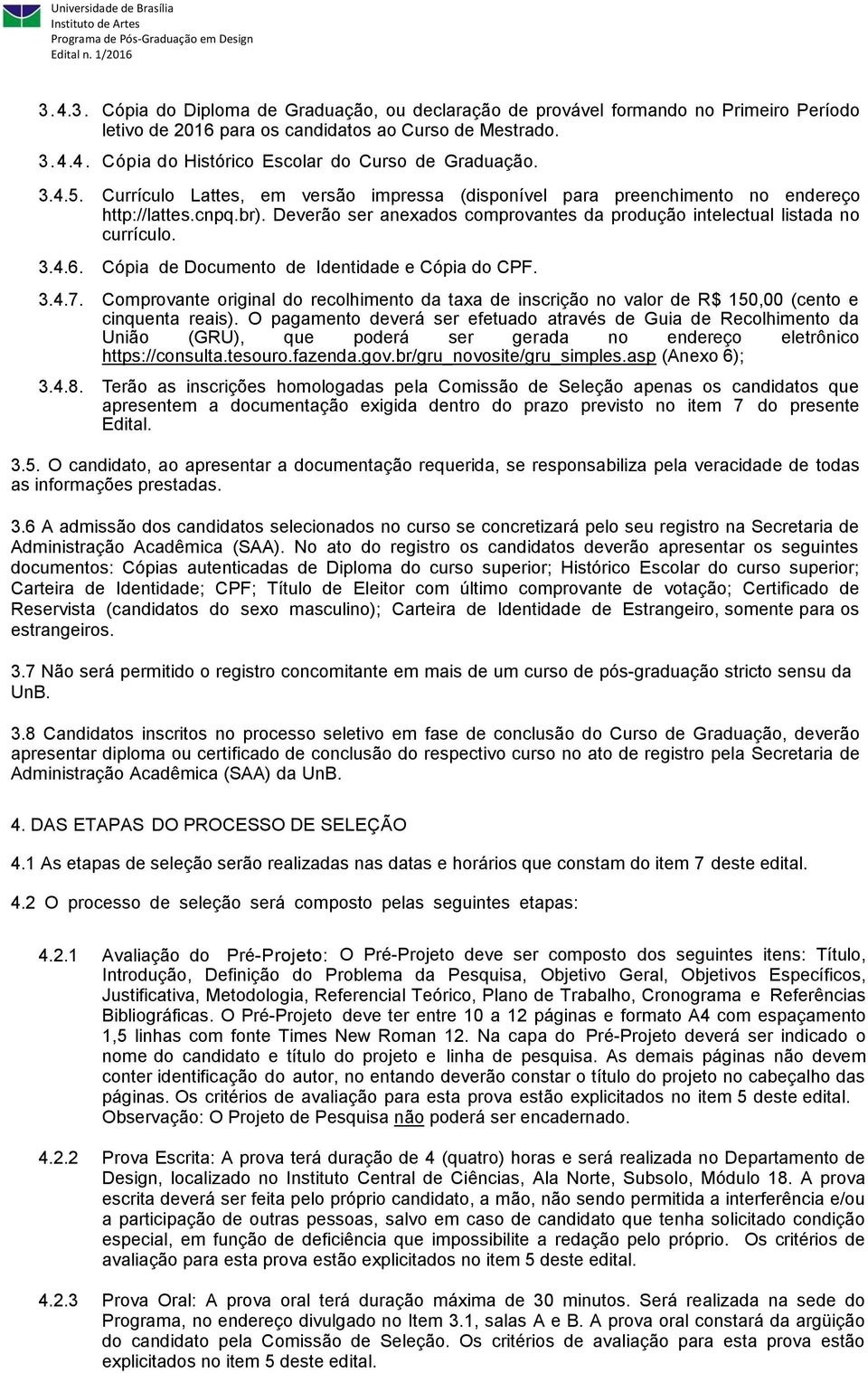 Universidade de Brasília
Instituto de Artes
Programa de Pós-Graduação em Design
Edital n. 1/2016

3.4.3. Cópia do Diploma de Graduação, ou declaração de provável formando no Primeiro Período letivo de 2016 para os candidatos ao Curso de Mestrado.

3.4.4. Cópia do Histórico Escolar do Curso de Graduação.

3.4.5. Currículo Lattes, em versão impressa (disponível para preenchimento no endereço http://lattes.cnpq.br). Deverão ser anexados comprovantes da produção intelectual listada no currículo.

3.4.6. Cópia de Documento de Identidade e Cópia do CPF.

3.4.7. Comprovante original do recolhimento da taxa de inscrição no valor de R$ 150,00 (cento e cinquenta reais). O pagamento deverá ser efetuado através de Guia de Recolhimento da União (GRU), que poderá ser gerada no endereço eletrônico https://consulta.tesouro.fazenda.gov.br/gru_novosite/gru_simples.asp (Anexo 6);

3.4.8. Terão as inscrições homologadas pela Comissão de Seleção apenas os candidatos que apresentem a documentação exigida dentro do prazo previsto no item 7 do presente Edital.

3.5. O candidato, ao apresentar a documentação requerida, se responsabiliza pela veracidade de todas as informações prestadas.

3.6 A admissão dos candidatos selecionados no curso se concretizará pelo seu registro na Secretaria de Administração Acadêmica (SAA). No ato do registro os candidatos deverão apresentar os seguintes documentos: Cópias autenticadas de Diploma do curso superior; Histórico Escolar do curso superior; Carteira de Identidade; CPF; Título de Eleitor com último comprovante de votação; Certificado de Reservista (candidatos do sexo masculino); Carteira de Identidade de Estrangeiro, somente para os estrangeiros.

3.7 Não será permitido o registro concomitante em mais de um curso de pós-graduação stricto sensu da UnB.

3.8 Candidatos inscritos no processo seletivo em fase de conclusão do Curso de Graduação, deverão apresentar diploma ou certificado de conclusão do respectivo curso no ato de registro pela Secretaria de Administração Acadêmica (SAA) da UnB.

4. DAS ETAPAS DO PROCESSO DE SELEÇÃO

4.1 As etapas de seleção serão realizadas nas datas e horários que constam do item 7 deste edital.

4.2 O processo de seleção será composto pelas seguintes etapas:

4.2.1 Avaliação do Pré-Projeto: O Pré-Projeto deve ser composto dos seguintes itens: Título, Introdução, Definição do Problema da Pesquisa, Objetivo Geral, Objetivos Específicos, Justificativa, Metodologia, Referencial Teórico, Plano de Trabalho, Cronograma e Referências Bibliográficas. O Pré-Projeto deve ter entre 10 a 12 páginas e formato A4 com espaçamento 1,5 linhas com fonte Times New Roman 12. Na capa do Pré-Projeto deverá ser indicado o nome do candidato e título do projeto e linha de pesquisa. As demais páginas não devem conter identificação do autor, no entando deverão constar o título do projeto no cabeçalho das páginas. Os critérios de avaliação para esta prova estão explicitados no item 5 deste edital. Observação: O Projeto de Pesquisa não poderá ser encadernado.

4.2.2 Prova Escrita: A prova terá duração de 4 (quatro) horas e será realizada no Departamento de Design, localizado no Instituto Central de Ciências, Ala Norte, Subsolo, Módulo 18. A prova escrita deverá ser feita pelo próprio candidato, a mão, não sendo permitida a interferência e/ou a participação de outras pessoas, salvo em caso de candidato que tenha solicitado condição especial, em função de deficiência que impossibilite a redação pelo próprio. Os critérios de avaliação para esta prova estão explicitados no item 5 deste edital.

4.2.3 Prova Oral: A prova oral terá duração máxima de 30 minutos. Será realizada na sede do Programa, no endereço divulgado no Item 3.1, salas A e B. A prova oral constará da argüição do candidato pela Comissão de Seleção. Os critérios de avaliação para esta prova estão explicitados no item 5 deste edital.